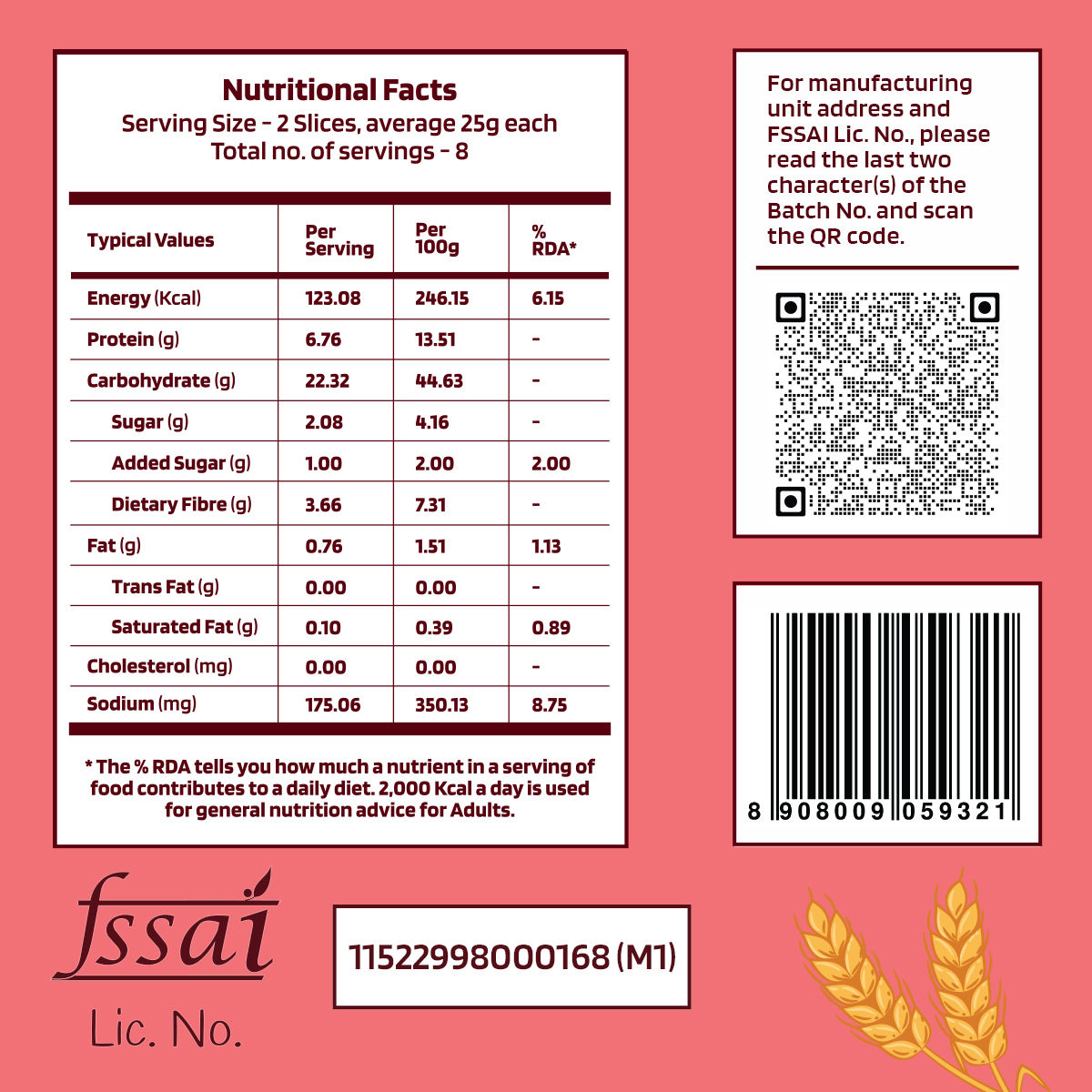 Nutritional Facts
Serving Size - 2 Slices, average 25g each
Total no. of servings - 8

| Typical Values | Per Serving | Per 100g | % RDA* |
|---|---|---|---|
| Energy (Kcal) | 123.08 | 246.15 | 6.15 |
| Protein (g) | 6.76 | 13.51 | - |
| Carbohydrate (g) | 22.32 | 44.63 | - |
| Sugar (g) | 2.08 | 4.16 | - |
| Added Sugar (g) | 1.00 | 2.00 | 2.00 |
| Dietary Fibre (g) | 3.66 | 7.31 | - |
| Fat (g) | 0.76 | 1.51 | 1.13 |
| Trans Fat (g) | 0.00 | 0.00 | - |
| Saturated Fat (g) | 0.10 | 0.39 | 0.89 |
| Cholesterol (mg) | 0.00 | 0.00 | - |
| Sodium (mg) | 175.06 | 350.13 | 8.75 |

* The % RDA tells you how much a nutrient in a serving of food contributes to a daily diet. 2,000 Kcal a day is used for general nutrition advice for Adults.

For manufacturing unit address and FSSAI Lic. No., please read the last two character(s) of the Batch No. and scan the QR code.

8 908009 059321

fssai
Lic. No.

11522998000168 (M1)